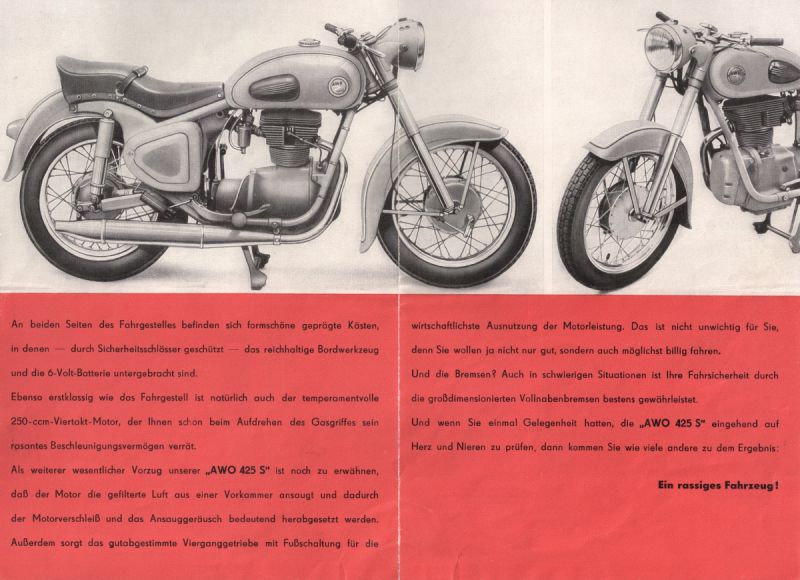 An beiden Seiten des Fahrgestelles befinden sich formschöne geprägte Kästen, in denen — durch Sicherheitsschlösser geschützt — das reichhaltige Bordwerkzeug und die 6-Volt-Batterie untergebracht sind.

Ebenso erstklassig wie das Fahrgestell ist natürlich auch der temperamentvolle 250-ccm-Viertakt-Motor, der Ihnen schon beim Aufdrehen des Gasgriffes sein rasantes Beschleunigungsvermögen verrät.

Als weiterer wesentlicher Vorzug unserer „AWO 425 S" ist noch zu erwähnen, daß der Motor die gefilterte Luft aus einer Vorkammer ansaugt und dadurch der Motorverschleiß und das Ansauggeräusch bedeutend herabgesetzt werden. Außerdem sorgt das gutabgestimmte Vierganggetriebe mit Fußschaltung für die wirtschaftlichste Ausnutzung der Motorleistung. Das ist nicht unwichtig für Sie, denn Sie wollen ja nicht nur gut, sondern auch möglichst billig fahren.

Und die Bremsen? Auch in schwierigen Situationen ist Ihre Fahrsicherheit durch die großdimensionierten Vollnabenbremsen bestens gewährleistet.

Und wenn Sie einmal Gelegenheit hatten, die „AWO 425 S" eingehend auf Herz und Nieren zu prüfen, dann kommen Sie wie viele andere zu dem Ergebnis:

Ein rassiges Fahrzeug!